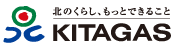 北のくらし、もっとできること
KITAGAS